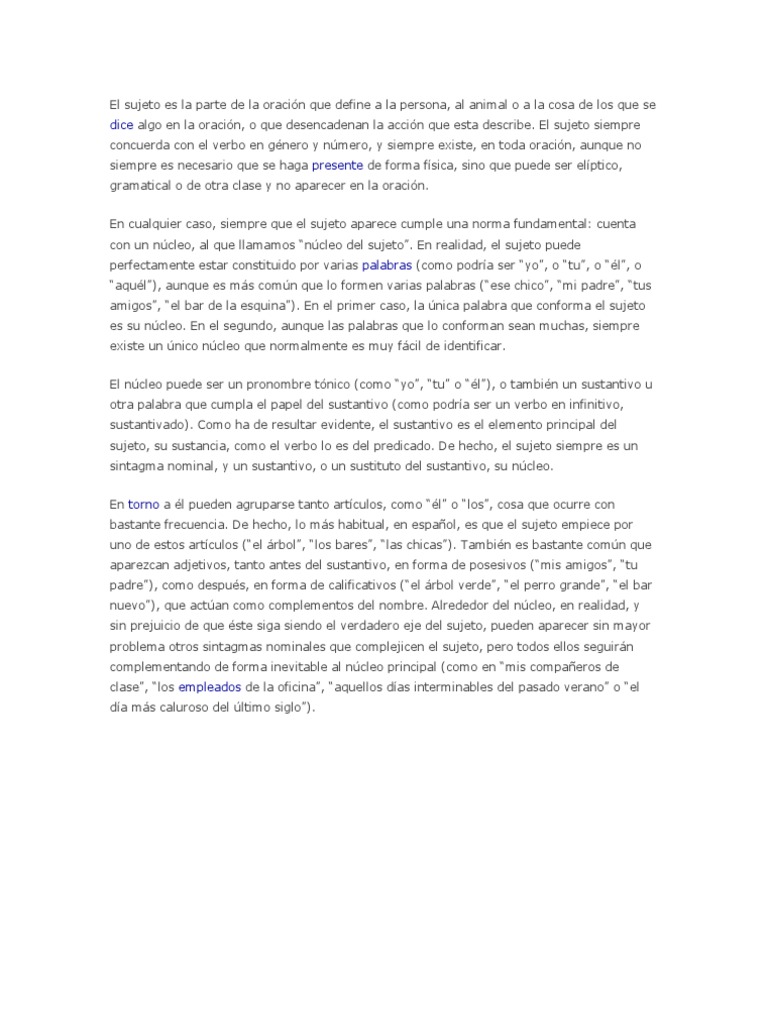 El sujeto es la parte de la oración que define a la persona, al animal o a la cosa de los que se dice algo en la oración, o que desencadenan la acción que esta describe. El sujeto siempre concuerda con el verbo en género y número, y siempre existe, en toda oración, aunque no siempre es necesario que se haga presente de forma física, sino que puede ser elíptico, gramatical o de otra clase y no aparecer en la oración.

En cualquier caso, siempre que el sujeto aparece cumple una norma fundamental: cuenta con un núcleo, al que llamamos "núcleo del sujeto". En realidad, el sujeto puede perfectamente estar constituido por varias palabras (como podría ser "yo", o "tu", o "él", o "aquél"), aunque es más común que lo formen varias palabras ("ese chico", "mi padre", "tus amigos", "el bar de la esquina"). En el primer caso, la única palabra que conforma el sujeto es su núcleo. En el segundo, aunque las palabras que lo conforman sean muchas, siempre existe un único núcleo que normalmente es muy fácil de identificar.

El núcleo puede ser un pronombre tónico (como "yo", "tu" o "él"), o también un sustantivo u otra palabra que cumpla el papel del sustantivo (como podría ser un verbo en infinitivo, sustantivado). Como ha de resultar evidente, el sustantivo es el elemento principal del sujeto, su sustancia, como el verbo lo es del predicado. De hecho, el sujeto siempre es un sintagma nominal, y un sustantivo, o un sustituto del sustantivo, su núcleo.

En torno a él pueden agruparse tanto artículos, como "él" o "los", cosa que ocurre con bastante frecuencia. De hecho, lo más habitual, en español, es que el sujeto empiece por uno de estos artículos ("el árbol", "los bares", "las chicas"). También es bastante común que aparezcan adjetivos, tanto antes del sustantivo, en forma de posesivos ("mis amigos", "tu padre"), como después, en forma de calificativos ("el árbol verde", "el perro grande", "el bar nuevo"), que actúan como complementos del nombre. Alrededor del núcleo, en realidad, y sin prejuicio de que éste siga siendo el verdadero eje del sujeto, pueden aparecer sin mayor problema otros sintagmas nominales que complejicen el sujeto, pero todos ellos seguirán complementando de forma inevitable al núcleo principal (como en "mis compañeros de clase", "los empleados de la oficina", "aquellos días interminables del pasado verano" o "el día más caluroso del último siglo").